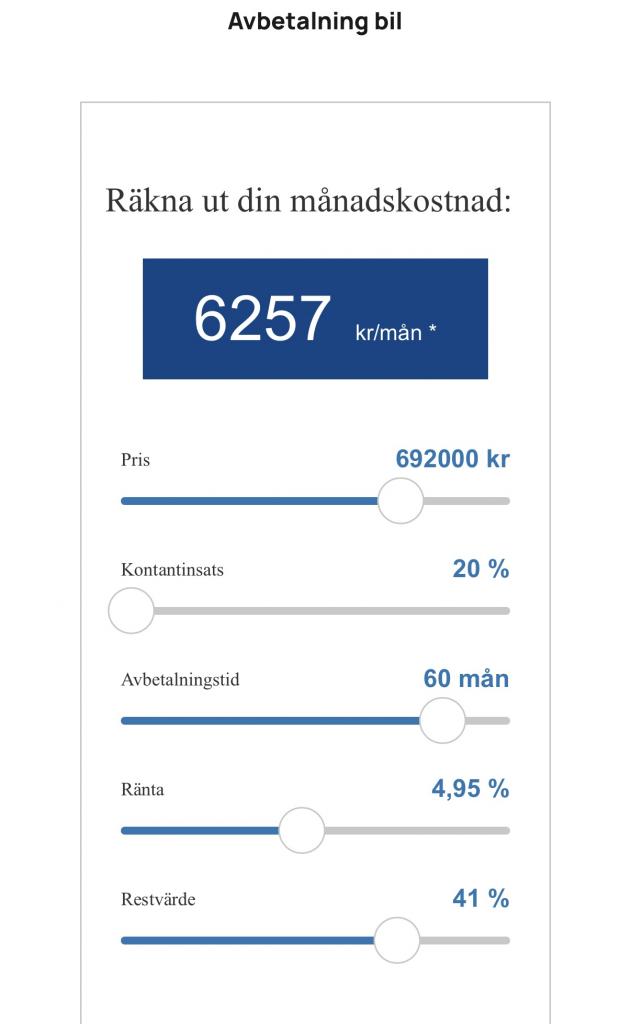 Avbetalning bil

Räkna ut din månadskostnad:

6257 kr/mån *

Pris
692000 kr

Kontantinsats
20 %

Avbetalningstid
60 mån

Ränta
4,95 %

Restvärde
41 %